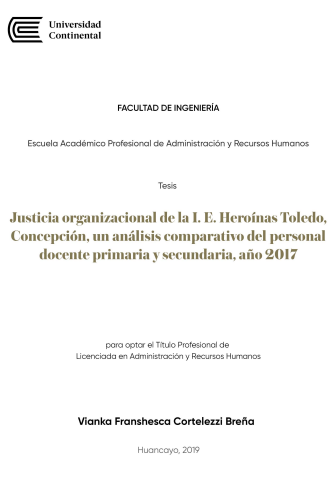 Universidad Continental

FACULTAD DE INGENIERÍA

Escuela Académico Profesional de Administración y Recursos Humanos

Tesis

Justicia organizacional de la I. E. Heroínas Toledo, Concepción, un análisis comparativo del personal docente primaria y secundaria, año 2017

para optar el Título Profesional de Licenciada en Administración y Recursos Humanos

Vianka Franshesca Cortelezzi Breña

Huancayo, 2019